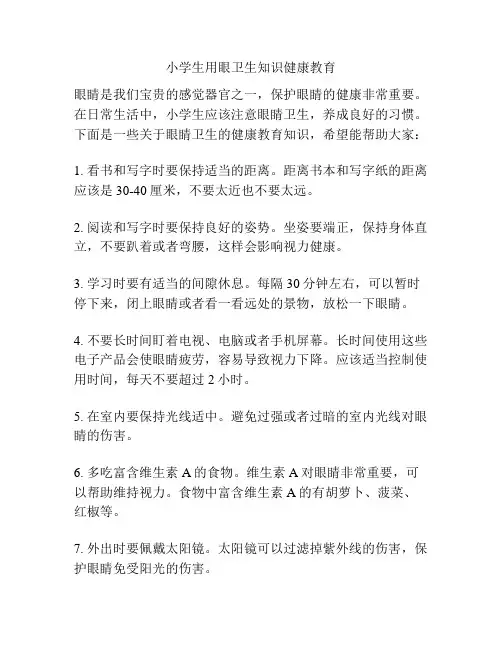 小学生用眼卫生知识健康教育

眼睛是我们宝贵的感觉器官之一，保护眼睛的健康非常重要。在日常生活中，小学生应该注意眼睛卫生，养成良好的习惯。下面是一些关于眼睛卫生的健康教育知识，希望能帮助大家：

1. 看书和写字时要保持适当的距离。距离书本和写字纸的距离应该是 30-40 厘米，不要太近也不要太远。

2. 阅读和写字时要保持良好的姿势。坐姿要端正，保持身体直立，不要趴着或者弯腰，这样会影响视力健康。

3. 学习时要有适当的间隙休息。每隔 30 分钟左右，可以暂时停下来，闭上眼睛或者看一看远处的景物，放松一下眼睛。

4. 不要长时间盯着电视、电脑或者手机屏幕。长时间使用这些电子产品会使眼睛疲劳，容易导致视力下降。应该适当控制使用时间，每天不要超过 2 小时。

5. 在室内要保持光线适中。避免过强或者过暗的室内光线对眼睛的伤害。

6. 多吃富含维生素 A 的食物。维生素 A 对眼睛非常重要，可以帮助维持视力。食物中富含维生素 A 的有胡萝卜、菠菜、红椒等。

7. 外出时要佩戴太阳镜。太阳镜可以过滤掉紫外线的伤害，保护眼睛免受阳光的伤害。